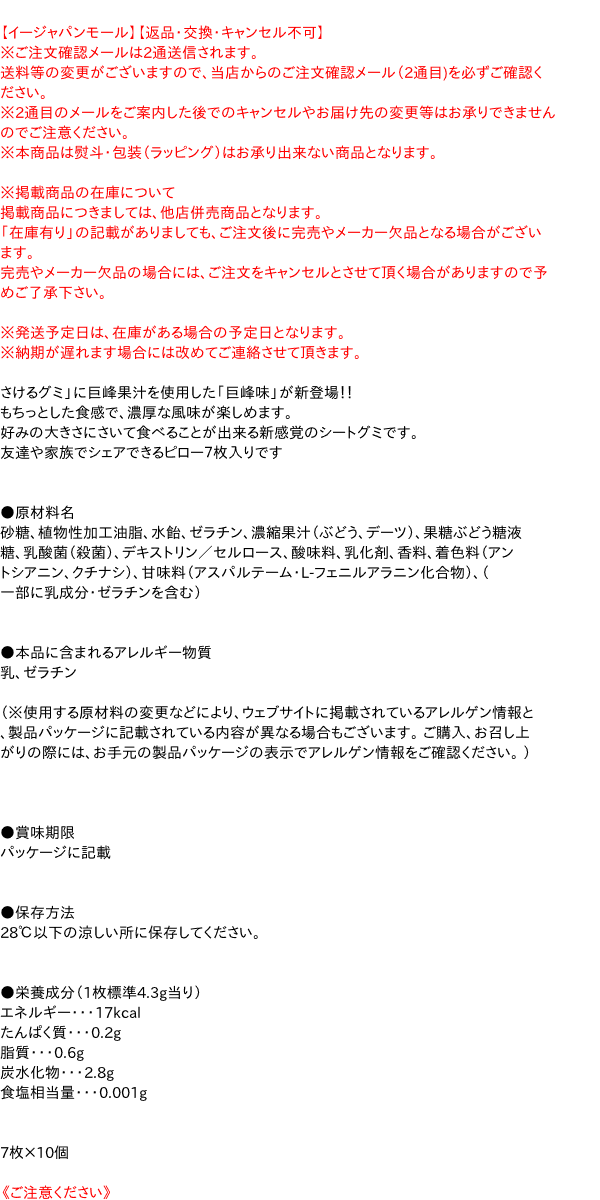 【イージャパンモール】【返品・交換・キャンセル不可】
※ご注文確認メールは2通送信されます。
送料等の変更がございますので、当店からのご注文確認メール（2通目）を必ずご確認ください。
※2通目のメールをご案内した後でのキャンセルやお届け先の変更等はお承りできませんのでご注意ください。
※本商品は熨斗・包装（ラッピング）はお承り出来ない商品となります。

※掲載商品の在庫について
掲載商品につきましては、他店併売商品となります。
「在庫有り」の記載がありましても、ご注文後に完売やメーカー欠品となる場合がございます。
完売やメーカー欠品の場合には、ご注文をキャンセルとさせて頂く場合がありますので予めご了承下さい。

※発送予定日は、在庫がある場合の予定日となります。
※納期が遅れます場合には改めてご連絡させて頂きます。

さけるグミ」に巨峰果汁を使用した「巨峰味」が新登場!!
もちっとした食感で、濃厚な風味が楽しめます。
好みの大きさにさいて食べることが出来る新感覚のシートグミです。
友達や家族でシェアできるピロー7枚入りです

●原材料名
砂糖、植物性加工油脂、水飴、ゼラチン、濃縮果汁（ぶどう、デーツ）、果糖ぶどう糖液糖、乳酸菌（殺菌）、デキストリン／セルロース、酸味料、乳化剤、香料、着色料（アントシアニン、クチナシ）、甘味料（アスパルテーム・L-フェニルアラニン化合物）、（一部に乳成分・ゼラチンを含む）

●本品に含まれるアレルギー物質
乳、ゼラチン

（※使用する原材料の変更などにより、ウェブサイトに掲載されているアレルゲン情報と、製品パッケージに記載されている内容が異なる場合もございます。ご購入、お召し上がりの際には、お手元の製品パッケージの表示でアレルゲン情報をご確認ください。）

●賞味期限
パッケージに記載

●保存方法
28℃以下の涼しい所に保存してください。

●栄養成分（1枚標準4.3g当り）
エネルギー・・・17kcal
たんぱく質・・・0.2g
脂質・・・0.6g
炭水化物・・・2.8g
食塩相当量・・・0.001g

7枚×10個

《ご注意ください》